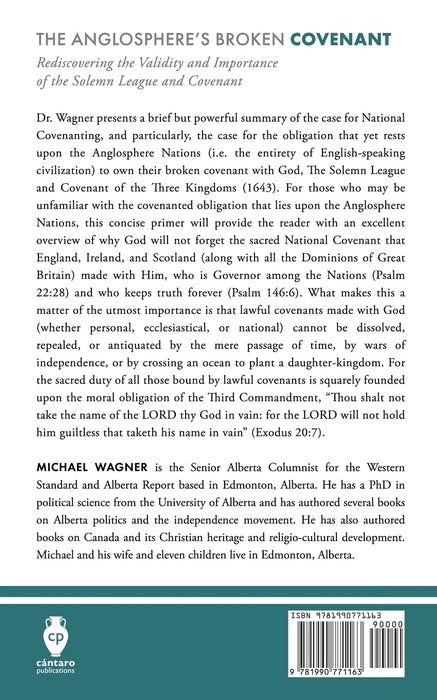 THE ANGLOSPHERE'S BROKEN COVENANT

Rediscovering the Validity and Importance of the Solemn League and Covenant

Dr. Wagner presents a brief but powerful summary of the case for National Covenanting, and particularly, the case for the obligation that yet rests upon the Anglosphere Nations (i.e. the entirety of English-speaking civilization) to own their broken covenant with God, The Solemn League and Covenant of the Three Kingdoms (1643). For those who may be unfamiliar with the covenanted obligation that lies upon the Anglosphere Nations, this concise primer will provide the reader with an excellent overview of why God will not forget the sacred National Covenant that England, Ireland, and Scotland (along with all the Dominions of Great Britain) made with Him, who is Governor among the Nations (Psalm 22:28) and who keeps truth forever (Psalm 146:6). What makes this a matter of the utmost importance is that lawful covenants made with God (whether personal, ecclesiastical, or national) cannot be dissolved, repealed, or antiquated by the mere passage of time, by wars of independence, or by crossing an ocean to plant a daughter-kingdom. For the sacred duty of all those bound by lawful covenants is squarely founded upon the moral obligation of the Third Commandment, "Thou shalt not take the name of the LORD thy God in vain: for the LORD will not hold him guiltless that taketh his name in vain" (Exodus 20:7).

MICHAEL WAGNER is the Senior Alberta Columnist for the Western Standard and Alberta Report based in Edmonton, Alberta. He has a PhD in political science from the University of Alberta and has authored several books on Alberta politics and the independence movement. He has also authored books on Canada and its Christian heritage and religio-cultural development. Michael and his wife and eleven children live in Edmonton, Alberta.

cp
cántaro publications

ISBN 9781990771163
90000
9 781990 771163